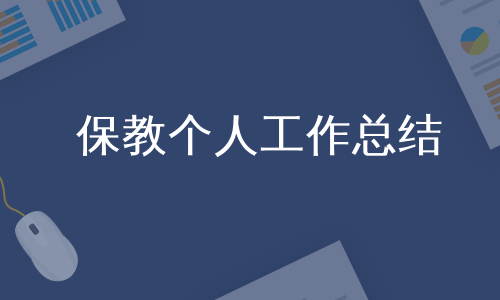 保教个人工作总结